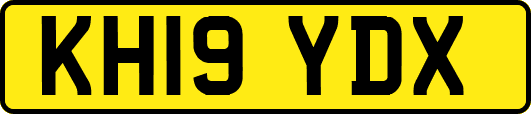 KH19 YDX